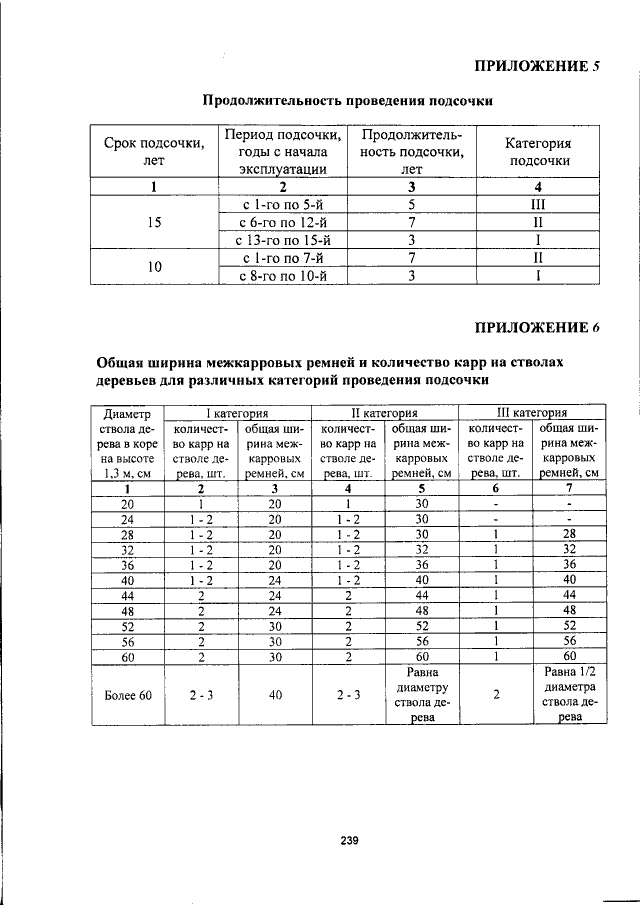 ПРИЛОЖЕНИЕ 5

Продолжительность проведения подсочки

| Срок подсочки, лет | Период подсочки, годы с начала эксплуатации | Продолжительность подсочки, лет | Категория подсочки |
|---|---|---|---|
| 1 | 2 | 3 | 4 |
| 15 | с 1-го по 5-й | 5 | III |
| | с 6-го по 12-й | 7 | II |
| | с 13-го по 15-й | 3 | I |
| 10 | с 1-го по 7-й | 7 | II |
| | с 8-го по 10-й | 3 | I |

ПРИЛОЖЕНИЕ 6

Общая ширина межкарровых ремней и количество карр на стволах деревьев для различных категорий проведения подсочки

| Диаметр ствола дерева в коре на высоте 1,3 м, см | I категория | | II категория | | III категория | |
|---|---|---|---|---|---|---|
| | количество карр на стволе дерева, шт. | общая ширина межкарровых ремней, см | количество карр на стволе дерева, шт. | общая ширина межкарровых ремней, см | количество карр на стволе дерева, шт. | общая ширина межкарровых ремней, см |
| 1 | 2 | 3 | 4 | 5 | 6 | 7 |
| 20 | 1 | 20 | 1 | 30 | - | - |
| 24 | 1 - 2 | 20 | 1 - 2 | 30 | - | - |
| 28 | 1 - 2 | 20 | 1 - 2 | 30 | 1 | 28 |
| 32 | 1 - 2 | 20 | 1 - 2 | 32 | 1 | 32 |
| 36 | 1 - 2 | 20 | 1 - 2 | 36 | 1 | 36 |
| 40 | 1 - 2 | 24 | 1 - 2 | 40 | 1 | 40 |
| 44 | 2 | 24 | 2 | 44 | 1 | 44 |
| 48 | 2 | 24 | 2 | 48 | 1 | 48 |
| 52 | 2 | 30 | 2 | 52 | 1 | 52 |
| 56 | 2 | 30 | 2 | 56 | 1 | 56 |
| 60 | 2 | 30 | 2 | 60 | 1 | 60 |
| Более 60 | 2 - 3 | 40 | 2 - 3 | Равна диаметру ствола дерева | 2 | Равна 1/2 диаметра ствола дерева |

239